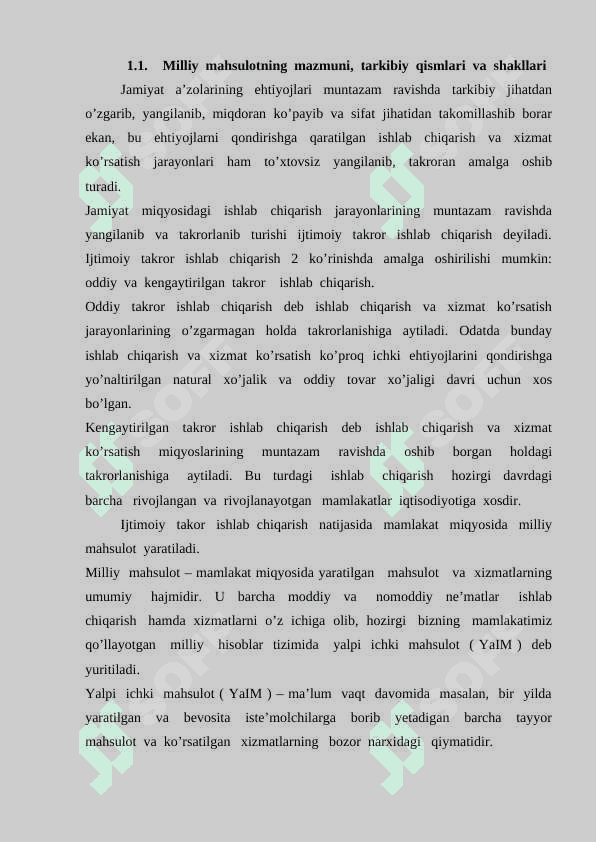 1.1. Milliy mahsulotning mazmuni, tarkibiy qismlari va shakllari

Jamiyat a’zolarining ehtiyojlari muntazam ravishda tarkibiy jihatdan o’zgarib, yangilanib, miqdoran ko’payib va sifat jihatidan takomillashib borar ekan, bu ehtiyojlarni qondirishga qaratilgan ishlab chiqarish va xizmat ko’rsatish jarayonlari ham to’xtovsiz yangilanib, takroran amalga oshib turadi.

Jamiyat miqyosidagi ishlab chiqarish jarayonlarining muntazam ravishda yangilanib va takrorlanib turishi ijtimoiy takror ishlab chiqarish deyiladi. Ijtimoiy takror ishlab chiqarish 2 ko’rinishda amalga oshirilishi mumkin: oddiy va kengaytirilgan takror ishlab chiqarish.

Oddiy takror ishlab chiqarish deb ishlab chiqarish va xizmat ko’rsatish jarayonlarining o’zgarmagan holda takrorlanishiga aytiladi. Odatda bunday ishlab chiqarish va xizmat ko’rsatish ko’proq ichki ehtiyojlarini qondirishga yo’naltirilgan natural xo’jalik va oddiy tovar xo’jaligi davri uchun xos bo’lgan.

Kengaytirilgan takror ishlab chiqarish deb ishlab chiqarish va xizmat ko’rsatish miqyoslarining muntazam ravishda oshib borgan holdagi takrorlanishiga aytiladi. Bu turdagi ishlab chiqarish hozirgi davrdagi barcha rivojlangan va rivojlanayotgan mamlakatlar iqtisodiyotiga xosdir.

Ijtimoiy takor ishlab chiqarish natijasida mamlakat miqyosida milliy mahsulot yaratiladi.

Milliy mahsulot – mamlakat miqyosida yaratilgan mahsulot va xizmatlarning umumiy hajmidir. U barcha moddiy va nomoddiy ne’matlar ishlab chiqarish hamda xizmatlarni o’z ichiga olib, hozirgi bizning mamlakatimiz qo’llayotgan milliy hisoblar tizimida yalpi ichki mahsulot ( YaIM ) deb yuritiladi.

Yalpi ichki mahsulot ( YaIM ) – ma’lum vaqt davomida masalan, bir yilda yaratilgan va bevosita iste’molchilarga borib yetadigan barcha tayyor mahsulot va ko’rsatilgan xizmatlarning bozor narxidagi qiymatidir.